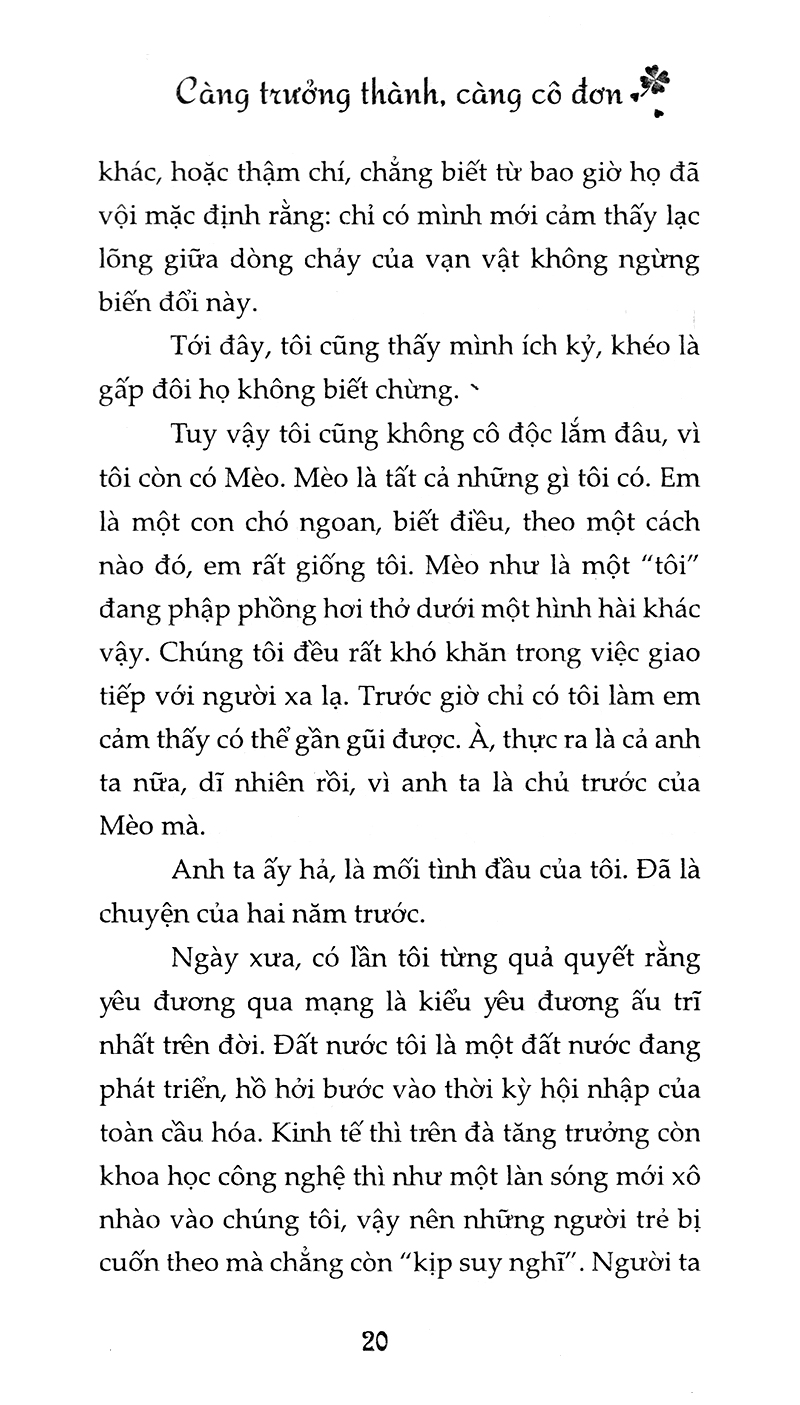 Càng trưởng thành, càng cô đơn

khác, hoặc thậm chí, chẳng biết từ bao giờ họ đã vội mặc định rằng: chỉ có mình mới cảm thấy lạc lõng giữa dòng chảy của vạn vật không ngừng biến đổi này.

Tới đây, tôi cũng thấy mình ích kỷ, khéo là gấp đôi họ không biết chừng.

Tuy vậy tôi cũng không cô độc lắm đâu, vì tôi còn có Mèo. Mèo là tất cả những gì tôi có. Em là một con chó ngoan, biết điều, theo một cách nào đó, em rất giống tôi. Mèo như là một "tôi" đang phập phồng hơi thở dưới một hình hài khác vậy. Chúng tôi đều rất khó khăn trong việc giao tiếp với người xa lạ. Trước giờ chỉ có tôi làm em cảm thấy có thể gần gũi được. À, thực ra là cả anh ta nữa, dĩ nhiên rồi, vì anh ta là chủ trước của Mèo mà.

Anh ta ấy hả, là mối tình đầu của tôi. Đã là chuyện của hai năm trước.

Ngày xưa, có lần tôi từng quả quyết rằng yêu đương qua mạng là kiểu yêu đương ấu trĩ nhất trên đời. Đất nước tôi là một đất nước đang phát triển, hồ hởi bước vào thời kỳ hội nhập của toàn cầu hóa. Kinh tế thì trên đà tăng trưởng còn khoa học công nghệ thì như một làn sóng mới xô nhào vào chúng tôi, vậy nên những người trẻ bị cuốn theo mà chẳng còn "kịp suy nghĩ". Người ta

20